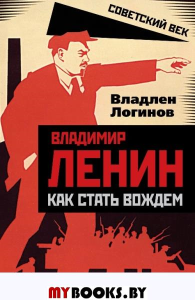 СОВЕТСКИЙ ВЕК

Владлен Логинов

ВЛАДИМИР
ЛЕНИН
КАК СТАТЬ ВОЖДЕМ

MYBOOKS.BY